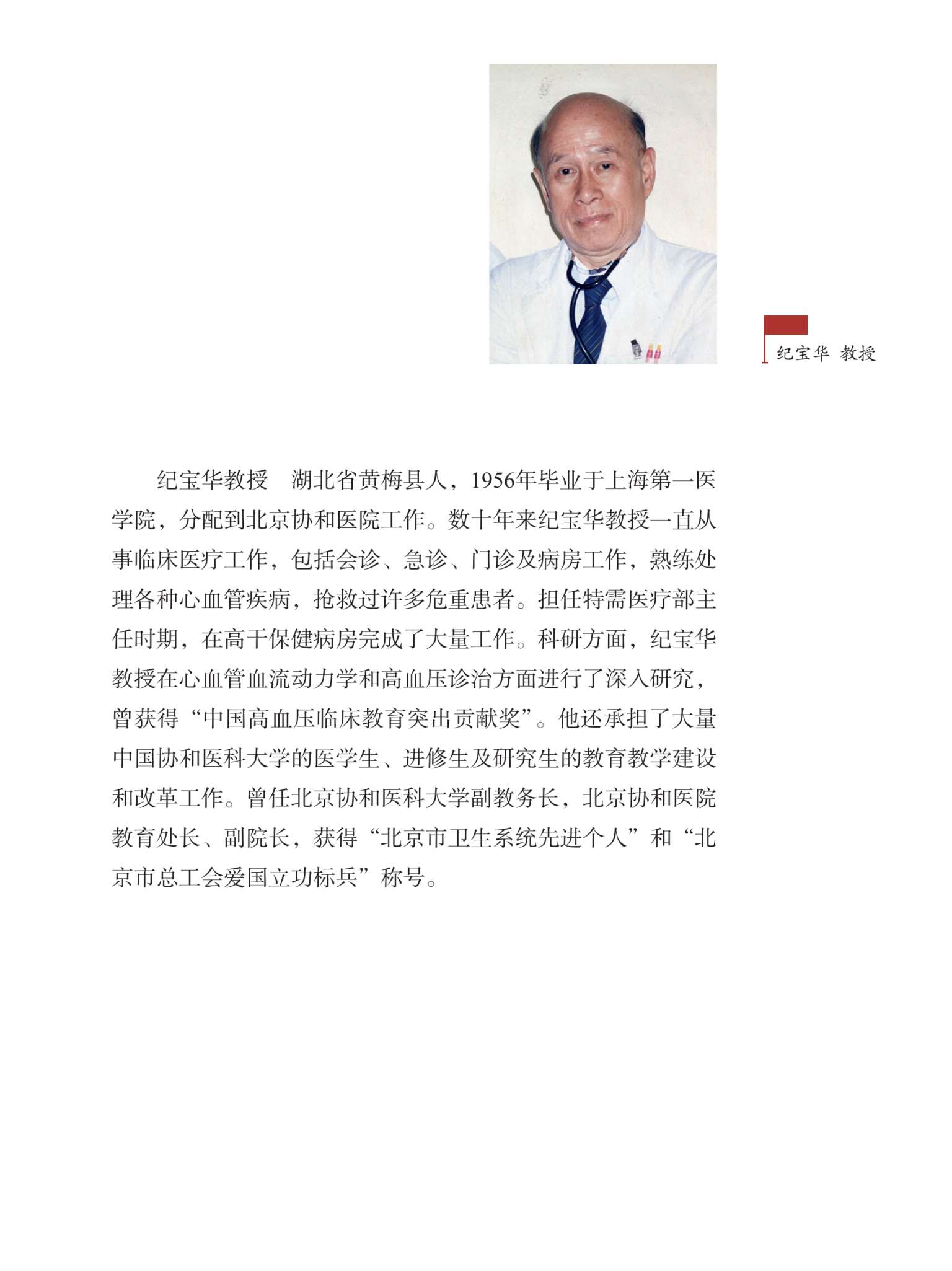 纪宝华 教授

纪宝华教授　湖北省黄梅县人，1956年毕业于上海第一医学院，分配到北京协和医院工作。数十年来纪宝华教授一直从事临床医疗工作，包括会诊、急诊、门诊及病房工作，熟练处理各种心血管疾病，抢救过许多危重患者。担任特需医疗部主任时期，在高干保健病房完成了大量工作。科研方面，纪宝华教授在心血管血流动力学和高血压诊治方面进行了深入研究，曾获得“中国高血压临床教育突出贡献奖”。他还承担了大量中国协和医科大学的医学生、进修生及研究生的教育教学建设和改革工作。曾任北京协和医科大学副教务长，北京协和医院教育处长、副院长，获得“北京市卫生系统先进个人”和“北京市总工会爱国立功标兵”称号。